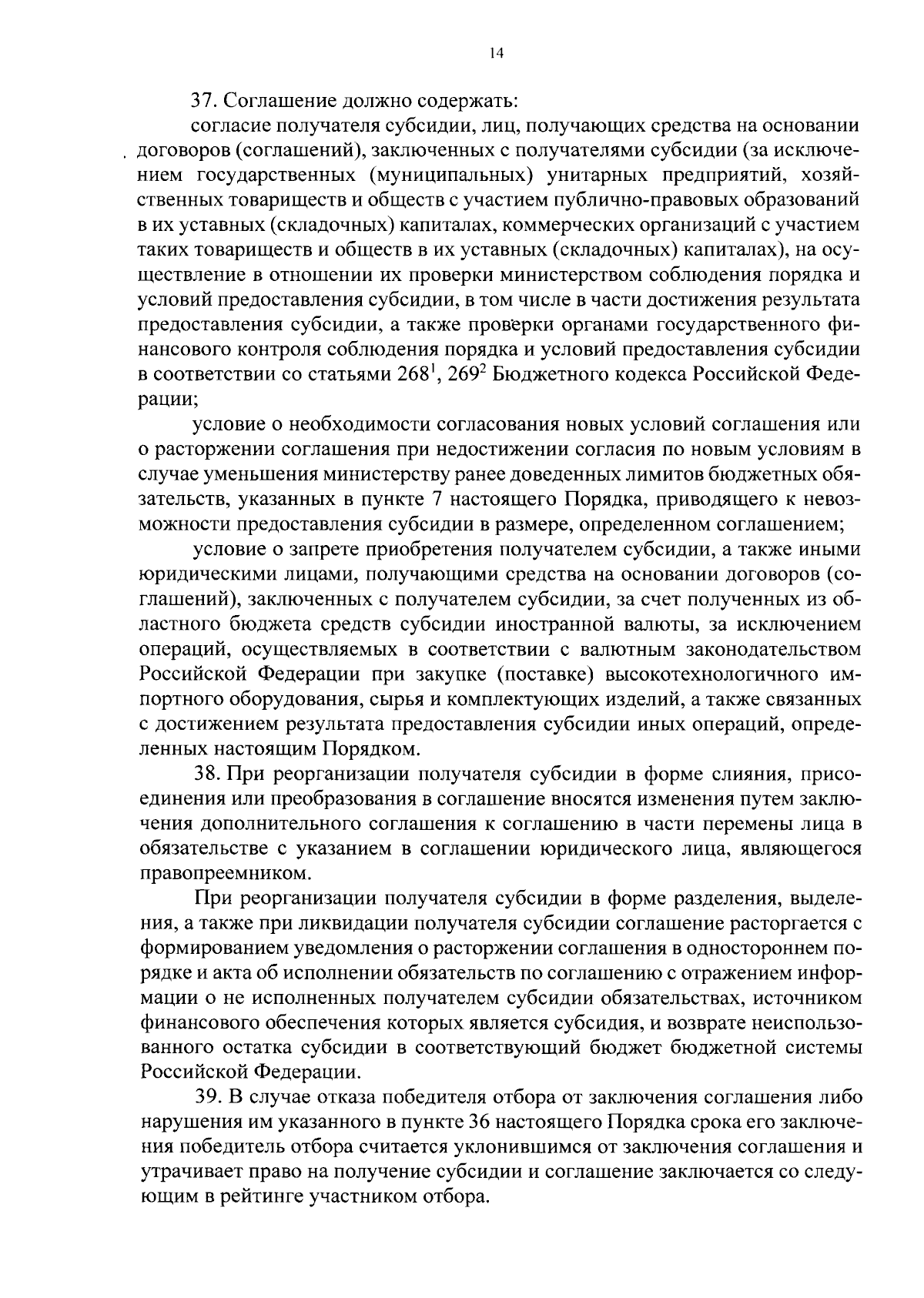 14

37. Соглашение должно содержать:

согласие получателя субсидии, лиц, получающих средства на основании договоров (соглашений), заключенных с получателями субсидии (за исключением государственных (муниципальных) унитарных предприятий, хозяйственных товариществ и обществ с участием публично-правовых образований в их уставных (складочных) капиталах, коммерческих организаций с участием таких товариществ и обществ в их уставных (складочных) капиталах), на осуществление в отношении их проверки министерством соблюдения порядка и условий предоставления субсидии, в том числе в части достижения результата предоставления субсидии, а также проверки органами государственного финансового контроля соблюдения порядка и условий предоставления субсидии в соответствии со статьями $268^1$, $269^2$ Бюджетного кодекса Российской Федерации;

условие о необходимости согласования новых условий соглашения или о расторжении соглашения при недостижении согласия по новым условиям в случае уменьшения министерству ранее доведенных лимитов бюджетных обязательств, указанных в пункте 7 настоящего Порядка, приводящего к невозможности предоставления субсидии в размере, определенном соглашением;

условие о запрете приобретения получателем субсидии, а также иными юридическими лицами, получающими средства на основании договоров (соглашений), заключенных с получателем субсидии, за счет полученных из областного бюджета средств субсидии иностранной валюты, за исключением операций, осуществляемых в соответствии с валютным законодательством Российской Федерации при закупке (поставке) высокотехнологичного импортного оборудования, сырья и комплектующих изделий, а также связанных с достижением результата предоставления субсидии иных операций, определенных настоящим Порядком.

38. При реорганизации получателя субсидии в форме слияния, присоединения или преобразования в соглашение вносятся изменения путем заключения дополнительного соглашения к соглашению в части перемены лица в обязательстве с указанием в соглашении юридического лица, являющегося правопреемником.

При реорганизации получателя субсидии в форме разделения, выделения, а также при ликвидации получателя субсидии соглашение расторгается с формированием уведомления о расторжении соглашения в одностороннем порядке и акта об исполнении обязательств по соглашению с отражением информации о не исполненных получателем субсидии обязательствах, источником финансового обеспечения которых является субсидия, и возврате неиспользованного остатка субсидии в соответствующий бюджет бюджетной системы Российской Федерации.

39. В случае отказа победителя отбора от заключения соглашения либо нарушения им указанного в пункте 36 настоящего Порядка срока его заключения победитель отбора считается уклонившимся от заключения соглашения и утрачивает право на получение субсидии и соглашение заключается со следующим в рейтинге участником отбора.